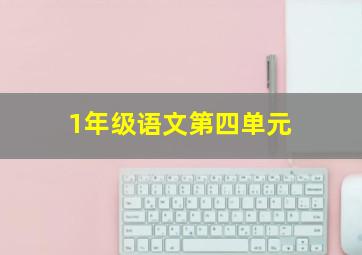 1年级语文第四单元